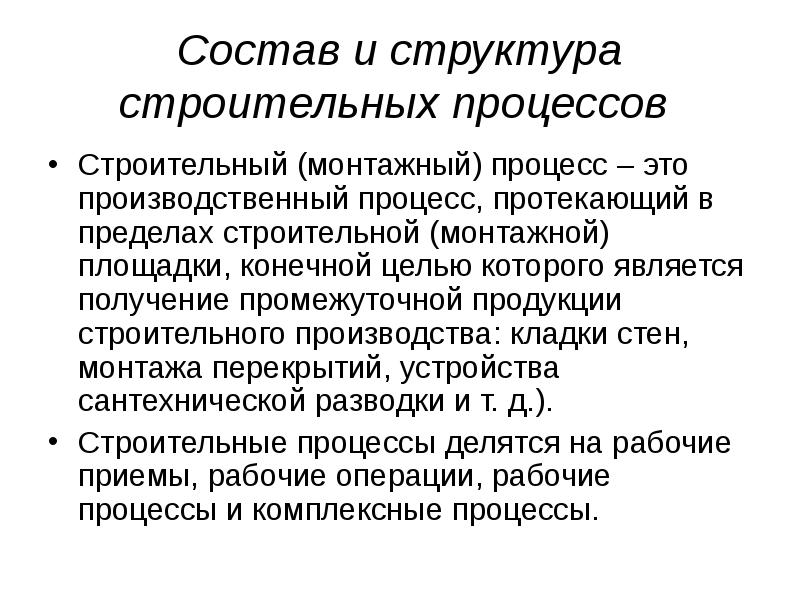 Состав и структура строительных процессов

• Строительный (монтажный) процесс – это производственный процесс, протекающий в пределах строительной (монтажной) площадки, конечной целью которого является получение промежуточной продукции строительного производства: кладки стен, монтажа перекрытий, устройства сантехнической разводки и т. д.).

• Строительные процессы делятся на рабочие приемы, рабочие операции, рабочие процессы и комплексные процессы.